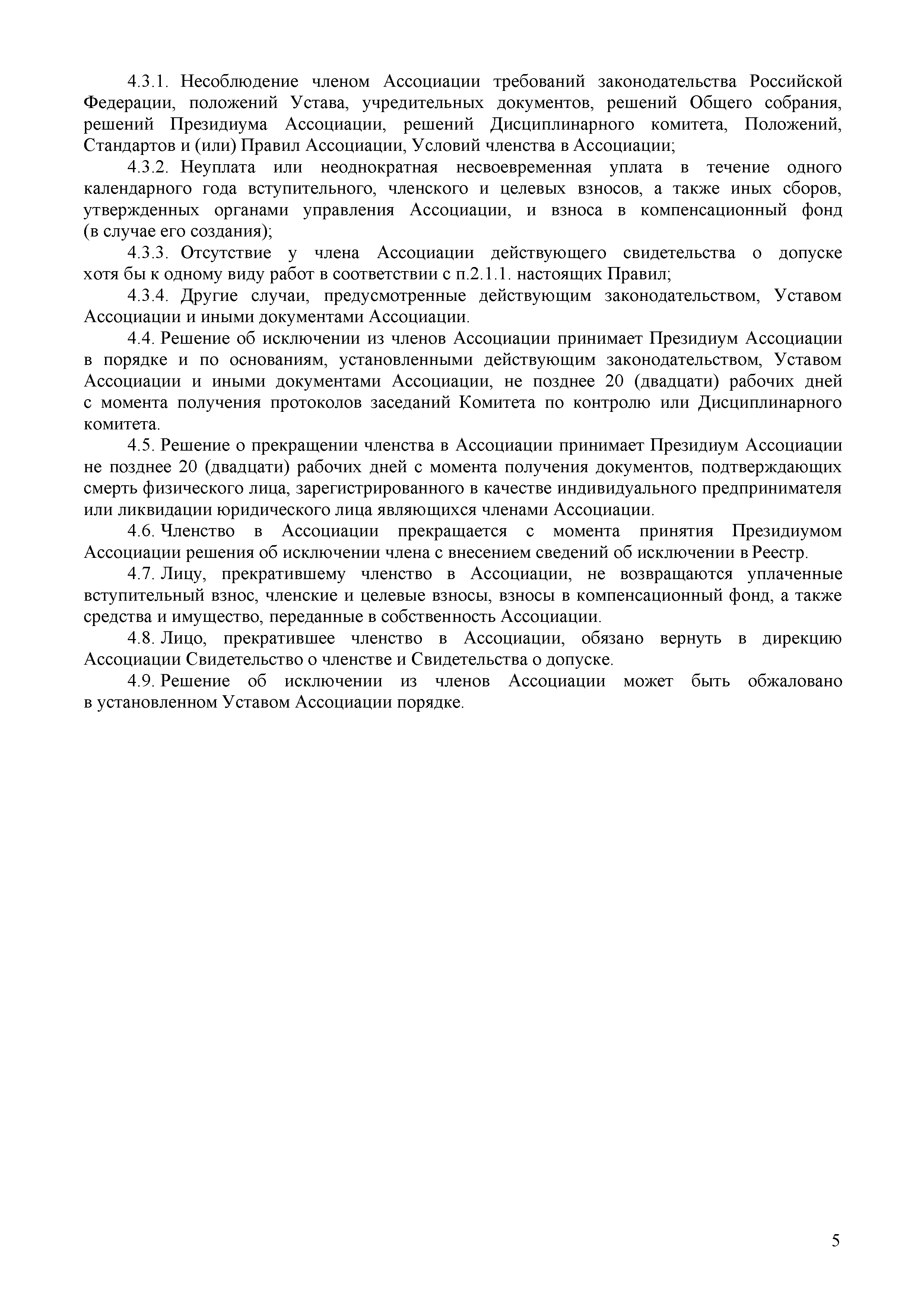 4.3.1. Несоблюдение членом Ассоциации требований законодательства Российской Федерации, положений Устава, учредительных документов, решений Общего собрания, решений Президиума Ассоциации, решений Дисциплинарного комитета, Положений, Стандартов и (или) Правил Ассоциации, Условий членства в Ассоциации;

4.3.2. Неуплата или неоднократная несвоевременная уплата в течение одного календарного года вступительного, членского и целевых взносов, а также иных сборов, утвержденных органами управления Ассоциации, и взноса в компенсационный фонд (в случае его создания);

4.3.3. Отсутствие у члена Ассоциации действующего свидетельства о допуске хотя бы к одному виду работ в соответствии с п.2.1.1. настоящих Правил;

4.3.4. Другие случаи, предусмотренные действующим законодательством, Уставом Ассоциации и иными документами Ассоциации.

4.4. Решение об исключении из членов Ассоциации принимает Президиум Ассоциации в порядке и по основаниям, установленными действующим законодательством, Уставом Ассоциации и иными документами Ассоциации, не позднее 20 (двадцати) рабочих дней с момента получения протоколов заседаний Комитета по контролю или Дисциплинарного комитета.

4.5. Решение о прекращении членства в Ассоциации принимает Президиум Ассоциации не позднее 20 (двадцати) рабочих дней с момента получения документов, подтверждающих смерть физического лица, зарегистрированного в качестве индивидуального предпринимателя или ликвидации юридического лица являющихся членами Ассоциации.

4.6. Членство в Ассоциации прекращается с момента принятия Президиумом Ассоциации решения об исключении члена с внесением сведений об исключении в Реестр.

4.7. Лицу, прекратившему членство в Ассоциации, не возвращаются уплаченные вступительный взнос, членские и целевые взносы, взносы в компенсационный фонд, а также средства и имущество, переданные в собственность Ассоциации.

4.8. Лицо, прекратившее членство в Ассоциации, обязано вернуть в дирекцию Ассоциации Свидетельство о членстве и Свидетельства о допуске.

4.9. Решение об исключении из членов Ассоциации может быть обжаловано в установленном Уставом Ассоциации порядке.

5